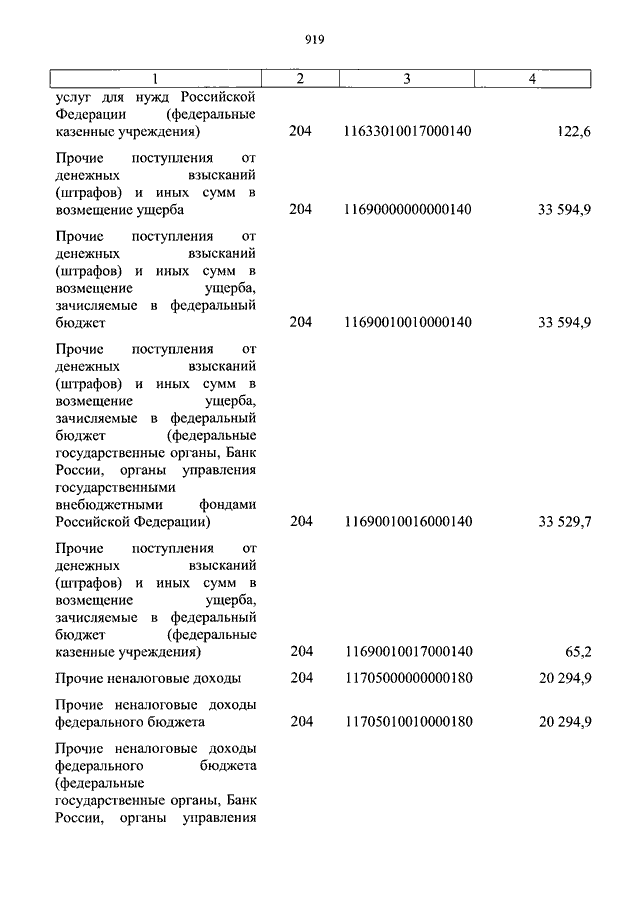 919

| 1 | 2 | 3 | 4 |
|---|---|---|---|
| услуг для нужд Российской Федерации (федеральные казенные учреждения) | 204 | 11633010017000140 | 122,6 |
| Прочие поступления от денежных взысканий (штрафов) и иных сумм в возмещение ущерба | 204 | 11690000000000140 | 33 594,9 |
| Прочие поступления от денежных взысканий (штрафов) и иных сумм в возмещение ущерба, зачисляемые в федеральный бюджет | 204 | 11690010010000140 | 33 594,9 |
| Прочие поступления от денежных взысканий (штрафов) и иных сумм в возмещение ущерба, зачисляемые в федеральный бюджет (федеральные государственные органы, Банк России, органы управления государственными внебюджетными фондами Российской Федерации) | 204 | 11690010016000140 | 33 529,7 |
| Прочие поступления от денежных взысканий (штрафов) и иных сумм в возмещение ущерба, зачисляемые в федеральный бюджет (федеральные казенные учреждения) | 204 | 11690010017000140 | 65,2 |
| Прочие неналоговые доходы | 204 | 11705000000000180 | 20 294,9 |
| Прочие неналоговые доходы федерального бюджета | 204 | 11705010010000180 | 20 294,9 |
| Прочие неналоговые доходы федерального бюджета (федеральные государственные органы, Банк России, органы управления | | | |